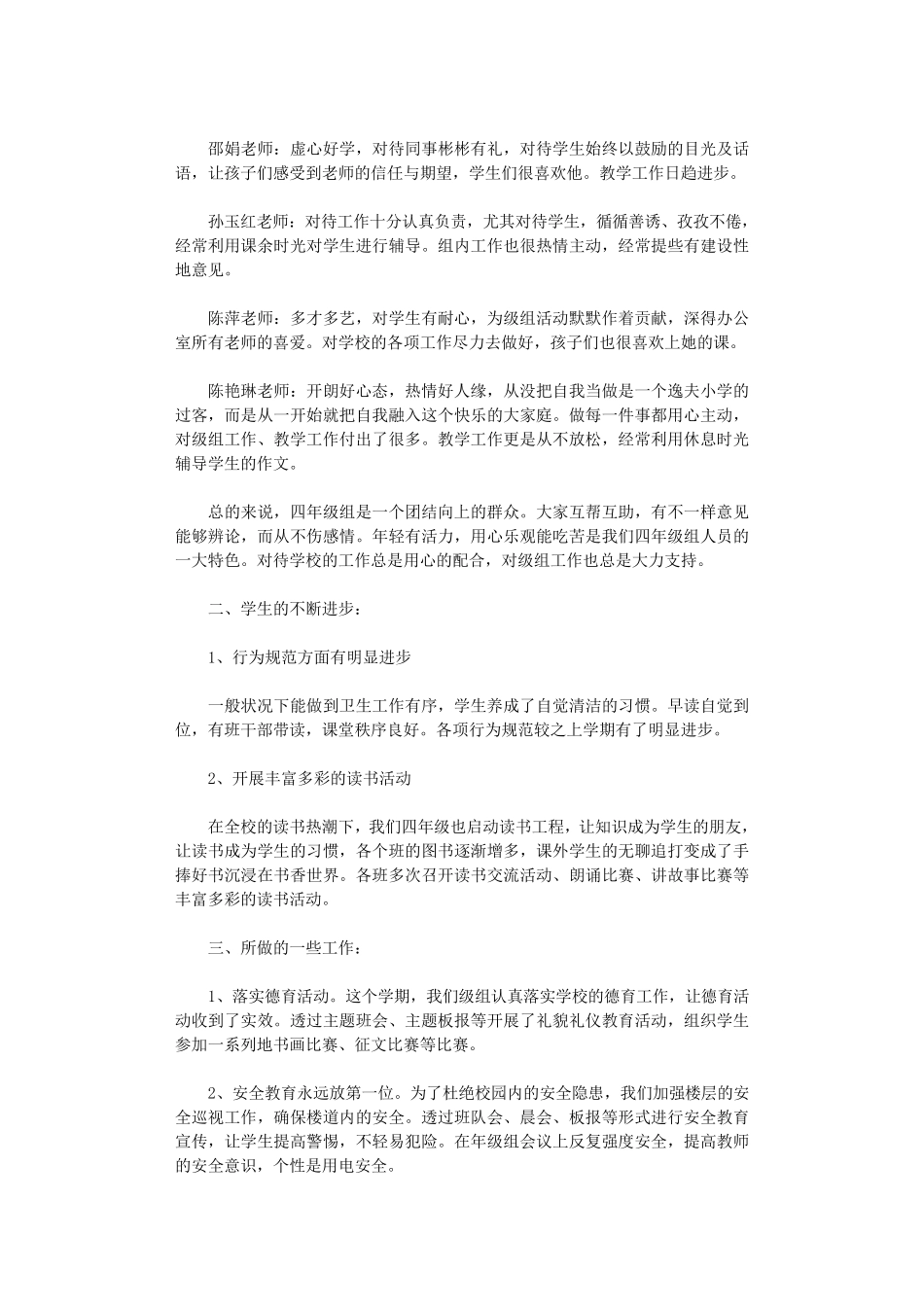 邵娟老师：虚心好学，对待同事彬彬有礼，对待学生始终以鼓励的目光及话语，让孩子们感受到老师的信任与期望，学生们很喜欢他。教学工作日趋进步。

孙玉红老师：对待工作十分认真负责，尤其对待学生，循循善诱、孜孜不倦，经常利用课余时光对学生进行辅导。组内工作也很热情主动，经常提些有建设性地意见。

陈萍老师：多才多艺，对学生有耐心，为级组活动默默作着贡献，深得办公室所有老师的喜爱。对学校的各项工作尽力去做好，孩子们也很喜欢上她的课。

陈艳琳老师：开朗好心态，热情好人缘，从没把自我当做是一个逸夫小学的过客，而是从一开始就把自我融入这个快乐的大家庭。做每一件事都用心主动，对级组工作、教学工作付出了很多。教学工作更是从不放松，经常利用休息时光辅导学生的作文。

总的来说，四年级组是一个团结向上的群众。大家互帮互助，有不一样意见能够辨论，而从不伤感情。年轻有活力，用心乐观能吃苦是我们四年级组人员的一大特色。对待学校的工作总是用心的配合，对级组工作也总是大力支持。

二、学生的不断进步：

1、行为规范方面有明显进步

一般状况下能做到卫生工作有序，学生养成了自觉清洁的习惯。早读自觉到位，有班干部带读，课堂秩序良好。各项行为规范较之上学期有了明显进步。

2、开展丰富多彩的读书活动

在全校的读书热潮下，我们四年级也启动读书工程，让知识成为学生的朋友，让读书成为学生的习惯，各个班的图书逐渐增多，课外学生的无聊追打变成了手捧好书沉浸在书香世界。各班多次召开读书交流活动、朗诵比赛、讲故事比赛等丰富多彩的读书活动。

三、所做的一些工作：

1、落实德育活动。这个学期，我们级组认真落实学校的德育工作，让德育活动收到了实效。透过主题班会、主题板报等开展了礼貌礼仪教育活动，组织学生参加一系列地书画比赛、征文比赛等比赛。

2、安全教育永远放第一位。为了杜绝校园内的安全隐患，我们加强楼层的安全巡视工作，确保楼道内的安全。透过班队会、晨会、板报等形式进行安全教育宣传，让学生提高警惕，不轻易犯险。在年级组会议上反复强度安全，提高教师的安全意识，个性是用电安全。